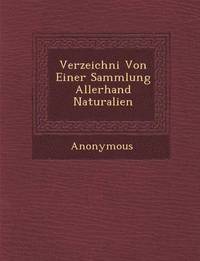 Verzeichni Von Einer Sammlung Allerhand Naturalien

Anonymous